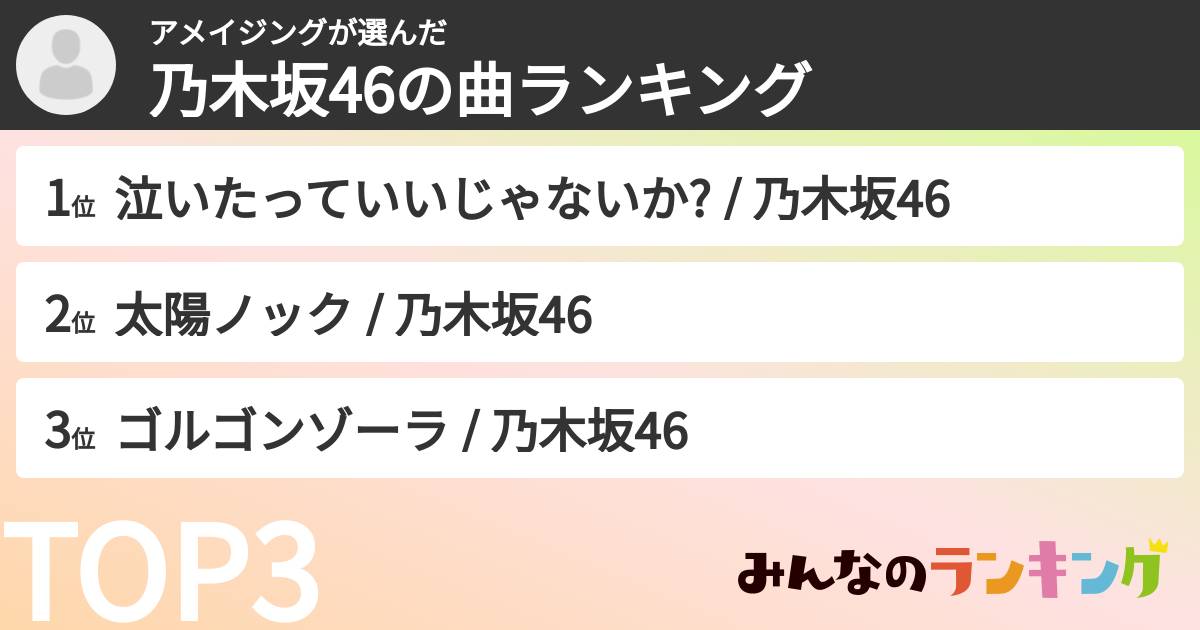 アメイジングが選んだ
乃木坂46の曲ランキング

1位 泣いたっていいじゃないか? / 乃木坂46

2位 太陽ノック / 乃木坂46

3位 ゴルゴンゾーラ / 乃木坂46

TOP3

みんなのランキング